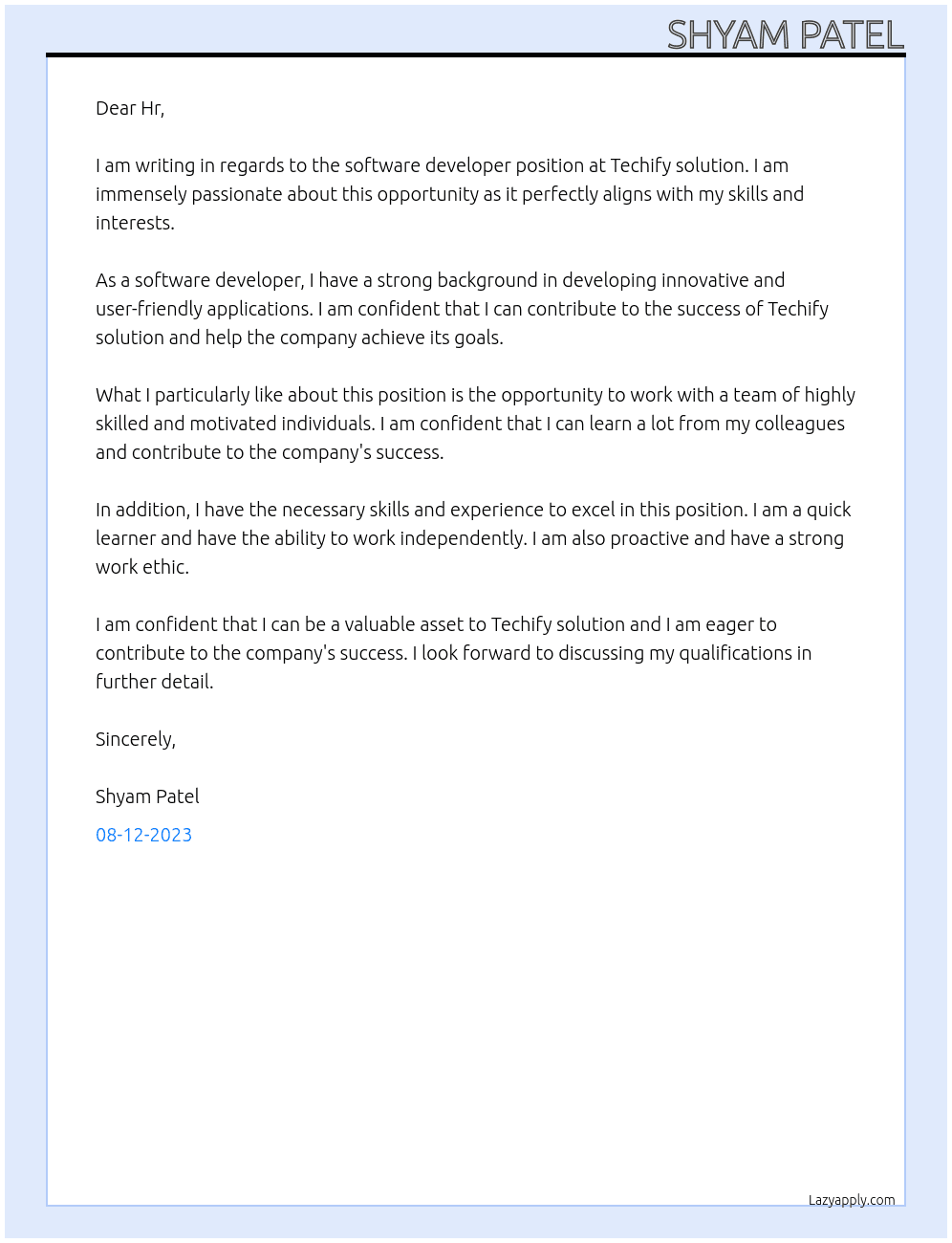 SHYAM PATEL

Dear Hr,

I am writing in regards to the software developer position at Techify solution. I am immensely passionate about this opportunity as it perfectly aligns with my skills and interests.

As a software developer, I have a strong background in developing innovative and user-friendly applications. I am confident that I can contribute to the success of Techify solution and help the company achieve its goals.

What I particularly like about this position is the opportunity to work with a team of highly skilled and motivated individuals. I am confident that I can learn a lot from my colleagues and contribute to the company's success.

In addition, I have the necessary skills and experience to excel in this position. I am a quick learner and have the ability to work independently. I am also proactive and have a strong work ethic.

I am confident that I can be a valuable asset to Techify solution and I am eager to contribute to the company's success. I look forward to discussing my qualifications in further detail.

Sincerely,

Shyam Patel

08-12-2023

Lazyapply.com